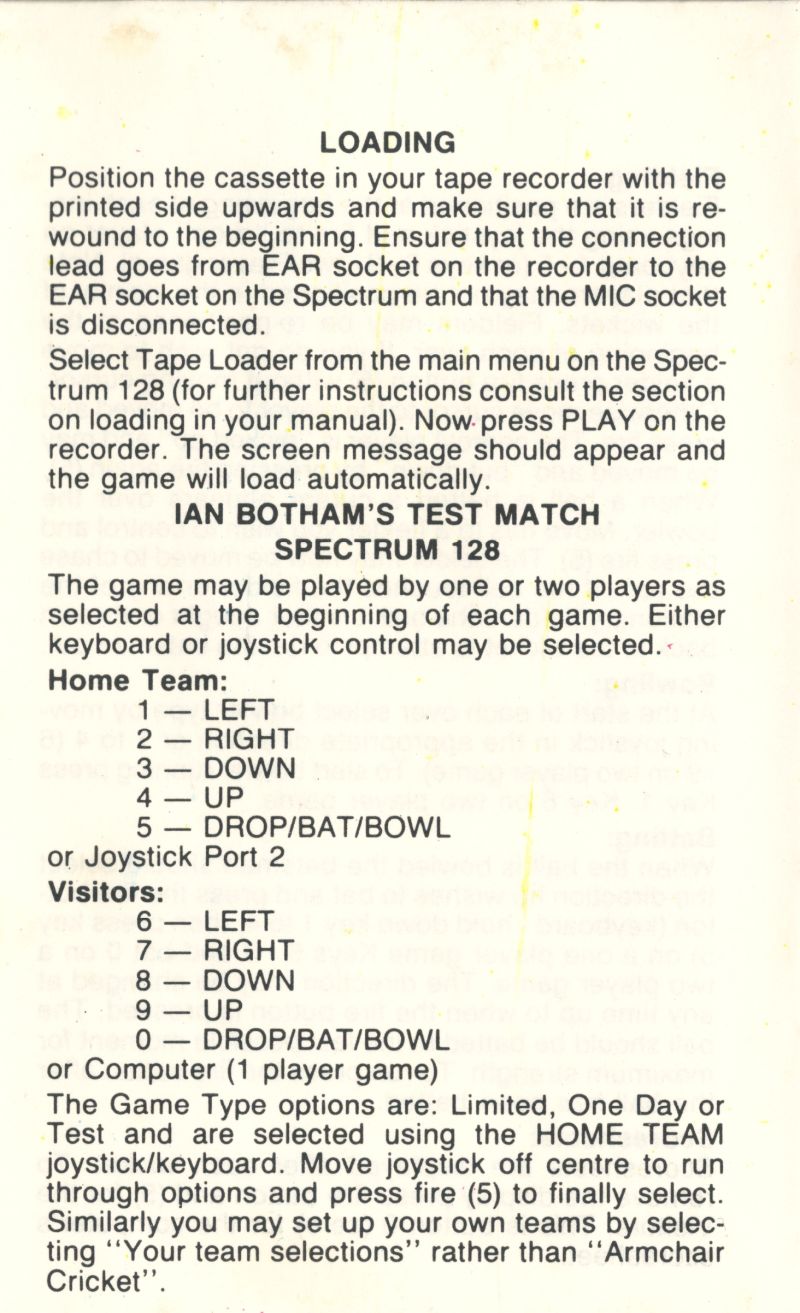 LOADING

Position the cassette in your tape recorder with the printed side upwards and make sure that it is rewound to the beginning. Ensure that the connection lead goes from EAR socket on the recorder to the EAR socket on the Spectrum and that the MIC socket is disconnected.

Select Tape Loader from the main menu on the Spectrum 128 (for further instructions consult the section on loading in your manual). Now press PLAY on the recorder. The screen message should appear and the game will load automatically.

IAN BOTHAM'S TEST MATCH
SPECTRUM 128

The game may be played by one or two players as selected at the beginning of each game. Either keyboard or joystick control may be selected.

Home Team:
1 — LEFT
2 — RIGHT
3 — DOWN
4 — UP
5 — DROP/BAT/BOWL
or Joystick Port 2

Visitors:
6 — LEFT
7 — RIGHT
8 — DOWN
9 — UP
0 — DROP/BAT/BOWL
or Computer (1 player game)

The Game Type options are: Limited, One Day or Test and are selected using the HOME TEAM joystick/keyboard. Move joystick off centre to run through options and press fire (5) to finally select. Similarly you may set up your own teams by selecting "Your team selections" rather than "Armchair Cricket".